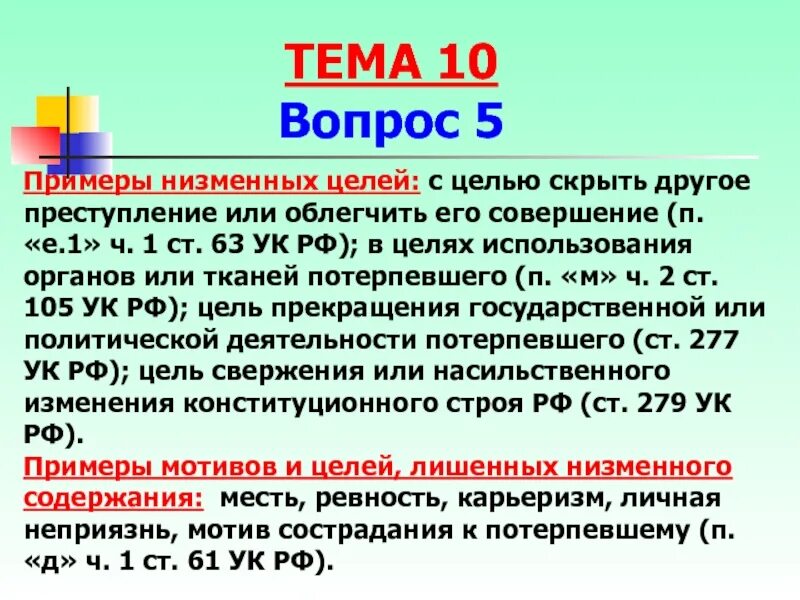 ТЕМА 10
Вопрос 5

Примеры низменных целей: с целью скрыть другое преступление или облегчить его совершение (п. «е.1» ч. 1 ст. 63 УК РФ); в целях использования органов или тканей потерпевшего (п. «м» ч. 2 ст. 105 УК РФ); цель прекращения государственной или политической деятельности потерпевшего (ст. 277 УК РФ); цель свержения или насильственного изменения конституционного строя РФ (ст. 279 УК РФ).

Примеры мотивов и целей, лишенных низменного содержания: месть, ревность, карьеризм, личная неприязнь, мотив сострадания к потерпевшему (п. «д» ч. 1 ст. 61 УК РФ).